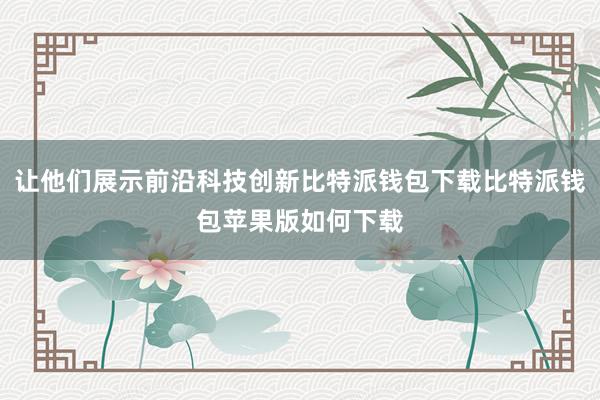 让他们展示前沿科技创新比特派钱包下载比特派钱包苹果版如何下载